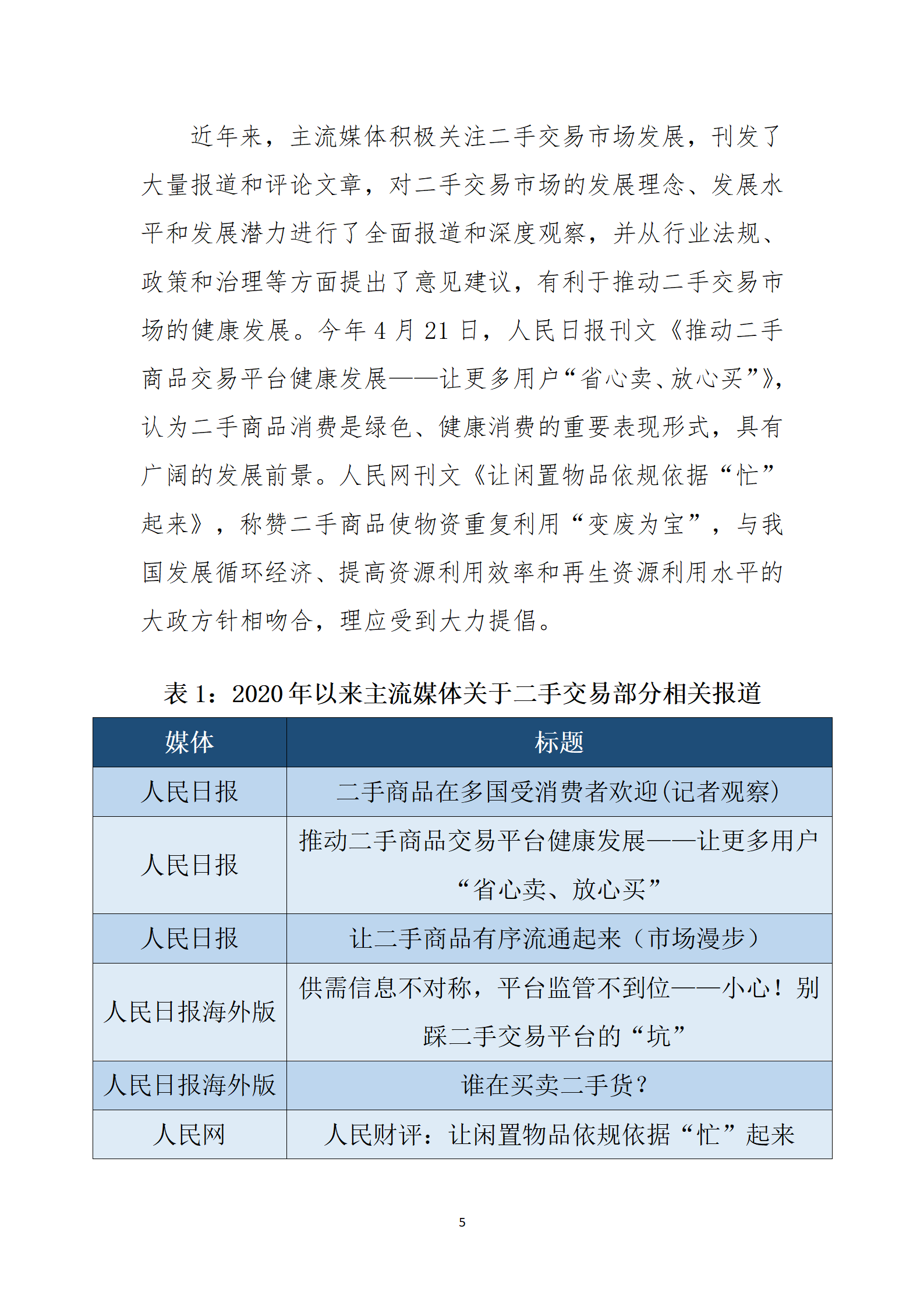 近年来，主流媒体积极关注二手交易市场发展，刊发了大量报道和评论文章，对二手交易市场的发展理念、发展水平和发展潜力进行了全面报道和深度观察，并从行业法规、政策和治理等方面提出了意见建议，有利于推动二手交易市场的健康发展。今年 4 月 21 日，人民日报刊文《推动二手商品交易平台健康发展——让更多用户“省心卖、放心买”》，认为二手商品消费是绿色、健康消费的重要表现形式，具有广阔的发展前景。人民网刊文《让闲置物品依规依据“忙”起来》，称赞二手商品使物资重复利用“变废为宝”，与我国发展循环经济、提高资源利用效率和再生资源利用水平的大政方针相吻合，理应受到大力提倡。

表 1：2020 年以来主流媒体关于二手交易部分相关报道

| 媒体 | 标题 |
|---|---|
| 人民日报 | 二手商品在多国受消费者欢迎(记者观察) |
| 人民日报 | 推动二手商品交易平台健康发展——让更多用户“省心卖、放心买” |
| 人民日报 | 让二手商品有序流通起来（市场漫步） |
| 人民日报海外版 | 供需信息不对称，平台监管不到位——小心！别踩二手交易平台的“坑” |
| 人民日报海外版 | 谁在买卖二手货？ |
| 人民网 | 人民财评：让闲置物品依规依据“忙”起来 |

5